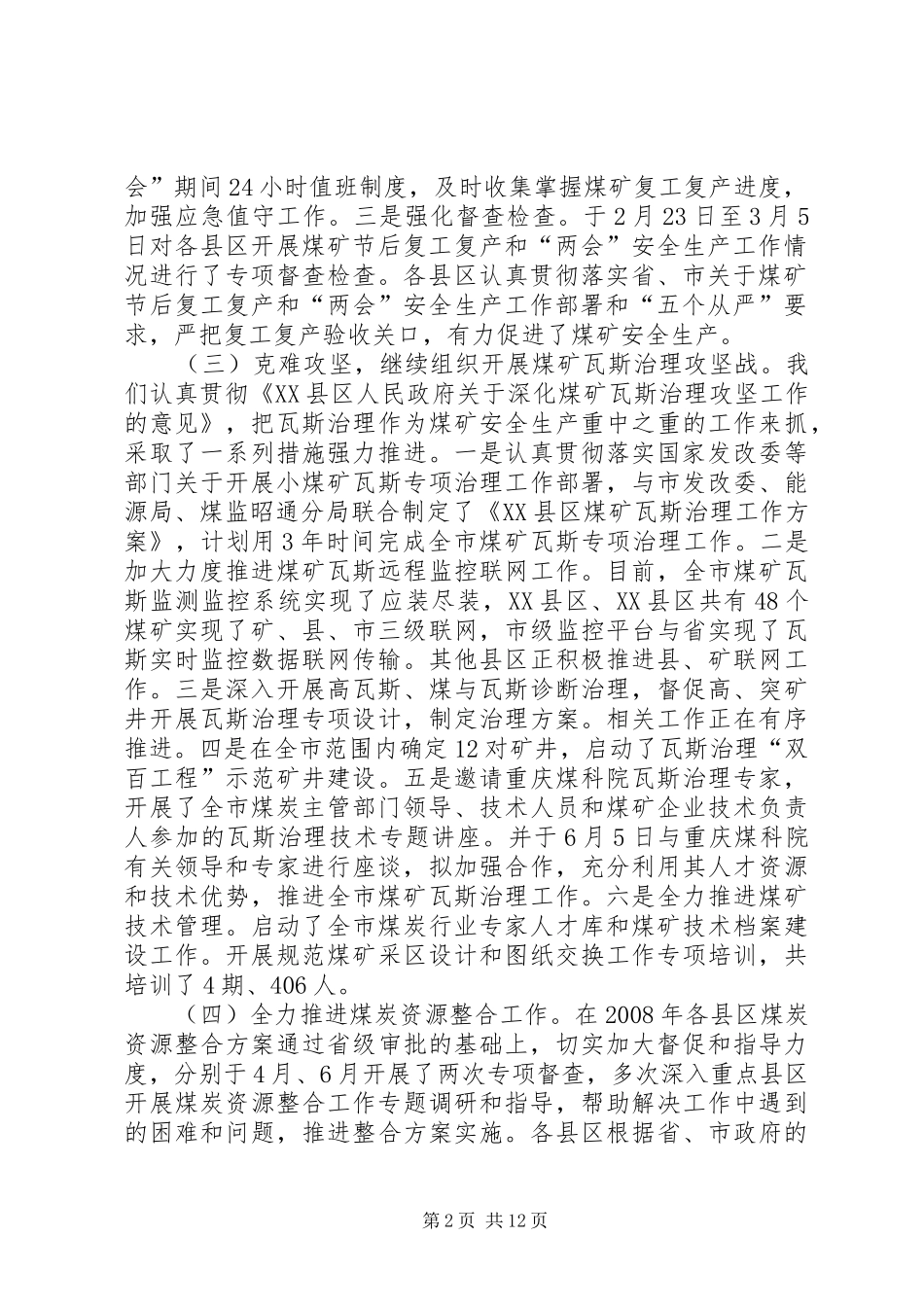 会”期间24小时值班制度，及时收集掌握煤矿复工复产进度，加强应急值守工作。三是强化督查检查。于2月23日至3月5日对各县区开展煤矿节后复工复产和“两会”安全生产工作情况进行了专项督查检查。各县区认真贯彻落实省、市关于煤矿节后复工复产和“两会”安全生产工作部署和“五个从严”要求，严把复工复产验收关口，有力促进了煤矿安全生产。

（三）克难攻坚，继续组织开展煤矿瓦斯治理攻坚战。我们认真贯彻《XX县区人民政府关于深化煤矿瓦斯治理攻坚工作的意见》，把瓦斯治理作为煤矿安全生产重中之重的工作来抓，采取了一系列措施强力推进。一是认真贯彻落实国家发改委等部门关于开展小煤矿瓦斯专项治理工作部署，与市发改委、能源局、煤监昭通分局联合制定了《XX县区煤矿瓦斯治理工作方案》，计划用3年时间完成全市煤矿瓦斯专项治理工作。二是加大力度推进煤矿瓦斯远程监控联网工作。目前，全市煤矿瓦斯监测监控系统实现了应装尽装，XX县区、XX县区共有48个煤矿实现了矿、县、市三级联网，市级监控平台与省实现了瓦斯实时监控数据联网传输。其他县区正积极推进县、矿联网工作。三是深入开展高瓦斯、煤与瓦斯诊断治理，督促高、突矿井开展瓦斯治理专项设计，制定治理方案。相关工作正在有序推进。四是在全市范围内确定12对矿井，启动了瓦斯治理“双百工程”示范矿井建设。五是邀请重庆煤科院瓦斯治理专家，开展了全市煤炭主管部门领导、技术人员和煤矿企业技术负责人参加的瓦斯治理技术专题讲座。并于6月5日与重庆煤科院有关领导和专家进行座谈，拟加强合作，充分利用其人才资源和技术优势，推进全市煤矿瓦斯治理工作。六是全力推进煤矿技术管理。启动了全市煤炭行业专家人才库和煤矿技术档案建设工作。开展规范煤矿采区设计和图纸交换工作专项培训，共培训了4期、406人。

（四）全力推进煤炭资源整合工作。在2008年各县区煤炭资源整合方案通过省级审批的基础上，切实加大督促和指导力度，分别于4月、6月开展了两次专项督查，多次深入重点县区开展煤炭资源整合工作专题调研和指导，帮助解决工作中遇到的困难和问题，推进整合方案实施。各县区根据省、市政府的

第2页 共12页